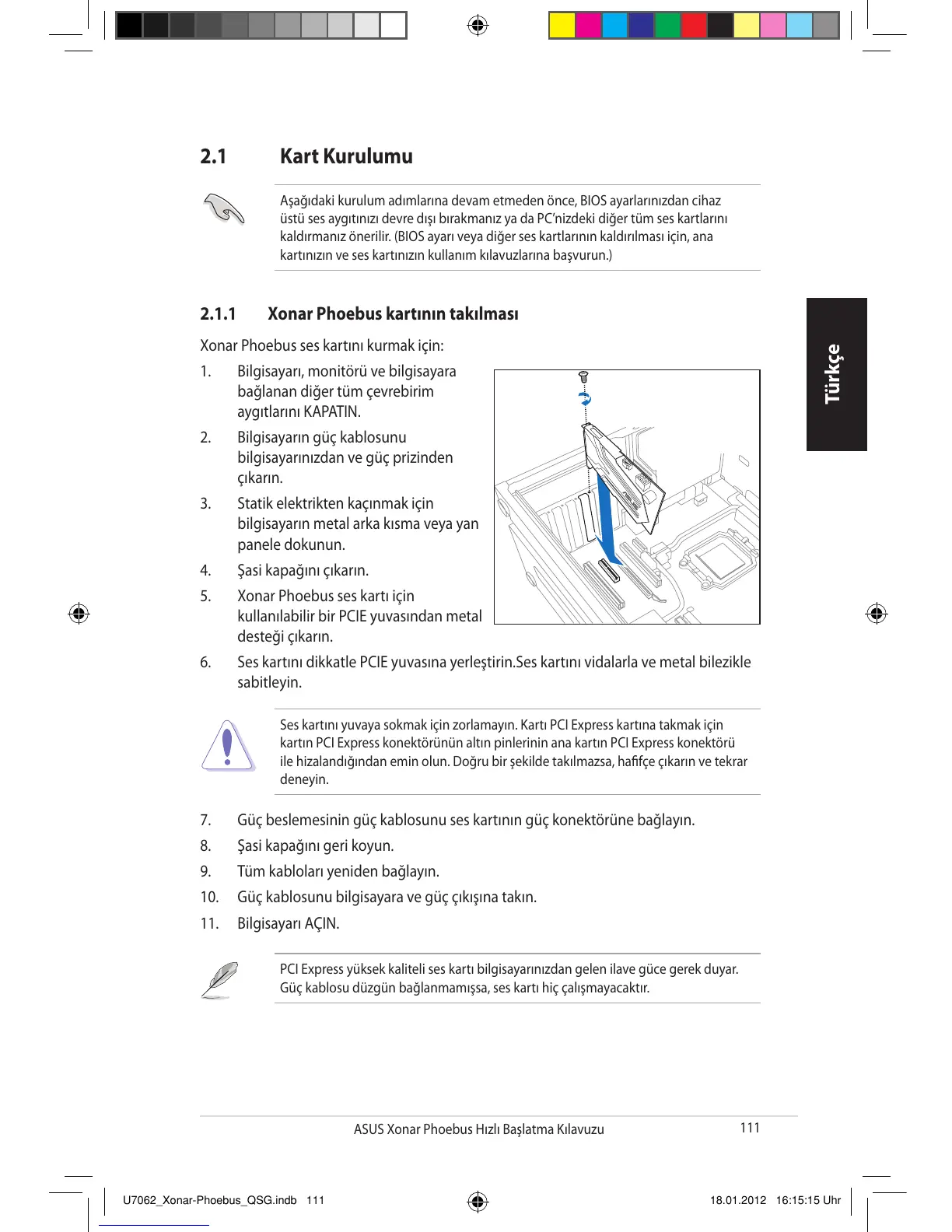 2.1 Kart Kurulumu

Aşağıdaki kurulum adımlarına devam etmeden önce, BIOS ayarlarınızdan cihaz üstü ses aygıtınızı devre dışı bırakmanız ya da PC'nizdeki diğer tüm ses kartlarını kaldırmanız önerilir. (BIOS ayarı veya diğer ses kartlarının kaldırılması için, ana kartınızın ve ses kartınızın kullanım kılavuzlarına başvurun.)

2.1.1 Xonar Phoebus kartının takılması

Türkçe

Xonar Phoebus ses kartını kurmak için:

1. Bilgisayarı, monitörü ve bilgisayara bağlanan diğer tüm çevrebirim aygıtlarını KAPATIN.
2. Bilgisayarın güç kablosunu bilgisayarınızdan ve güç prizinden çıkarın.
3. Statik elektrikten kaçınmak için bilgisayarın metal arka kısma veya yan panele dokunun.
4. Şasi kapağını çıkarın.
5. Xonar Phoebus ses kartı için kullanılabilir bir PCIE yuvasından metal desteği çıkarın.
6. Ses kartını dikkatle PCIE yuvasına yerleştirin.Ses kartını vidalarla ve metal bilezikle sabitleyin.

Ses kartını yuvaya sokmak için zorlamayın. Kartı PCI Express kartına takmak için kartın PCI Express konektörünün altın pinlerinin ana kartın PCI Express konektörü ile hizalandığından emin olun. Doğru bir şekilde takılmazsa, hafifçe çıkarın ve tekrar deneyin.

7. Güç beslemesinin güç kablosunu ses kartının güç konektörüne bağlayın.
8. Şasi kapağını geri koyun.
9. Tüm kabloları yeniden bağlayın.
10. Güç kablosunu bilgisayara ve güç çıkışına takın.
11. Bilgisayarı AÇIN.

PCI Express yüksek kaliteli ses kartı bilgisayarınızdan gelen ilave güce gerek duyar. Güç kablosu düzgün bağlanmamışsa, ses kartı hiç çalışmayacaktır.

ASUS Xonar Phoebus Hızlı Başlatma Kılavuzu 111

U7062_Xonar-Phoebus_QSG.indb 111 18.01.2012 16:15:15 Uhr